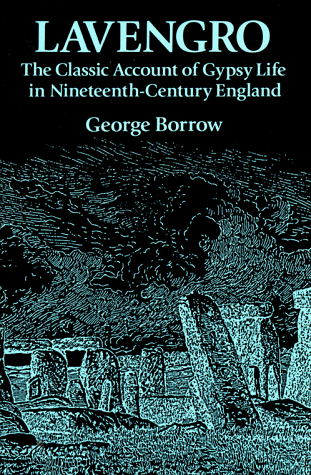 LAVENGRO

The Classic Account of Gypsy Life in Nineteenth-Century England

George Borrow